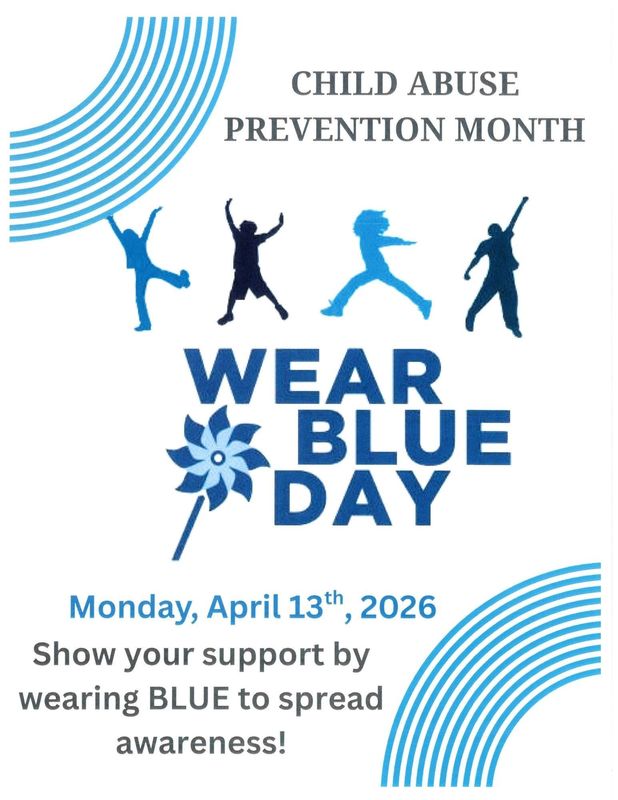 CHILD ABUSE
PREVENTION MONTH

WEAR
BLUE
DAY

Monday, April 13th, 2026

Show your support by wearing BLUE to spread awareness!